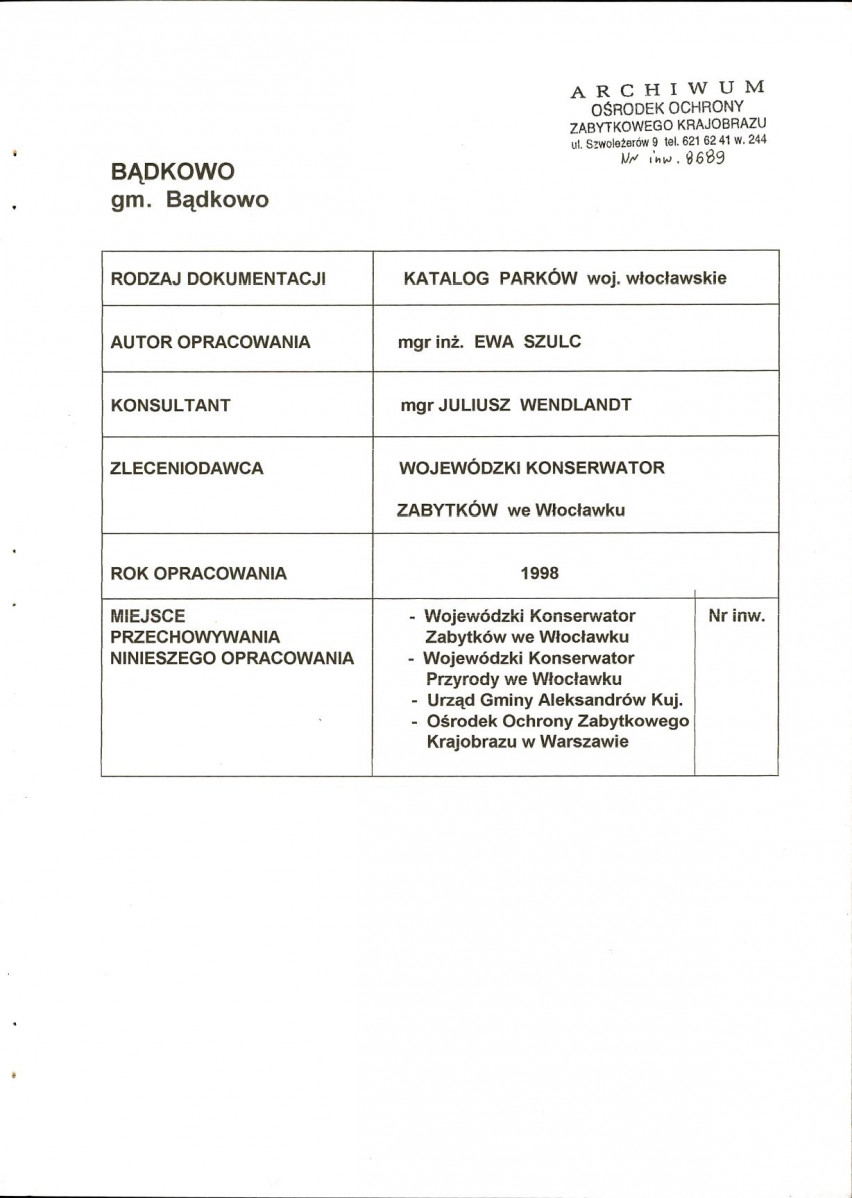 ARCHIWUM
OŚRODEK OCHRONY
ZABYTKOWEGO KRAJOBRAZU
ul. Szwoleżerów 9 tel. 621 62 41 w. 244
Nr inw. 8689

BĄDKOWO
gm. Bądkowo

| RODZAJ DOKUMENTACJI | KATALOG PARKÓW woj. włocławskie | |
|---|---|---|
| AUTOR OPRACOWANIA | mgr inż. EWA SZULC | |
| KONSULTANT | mgr JULIUSZ WENDLANDT | |
| ZLECENIODAWCA | WOJEWÓDZKI KONSERWATOR ZABYTKÓW we Włocławku | |
| ROK OPRACOWANIA | 1998 | |
| MIEJSCE PRZECHOWYWANIA NINIESZEGO OPRACOWANIA | - Wojewódzki Konserwator Zabytków we Włocławku - Wojewódzki Konserwator Przyrody we Włocławku - Urząd Gminy Aleksandrów Kuj. - Ośrodek Ochrony Zabytkowego Krajobrazu w Warszawie | Nr inw. |